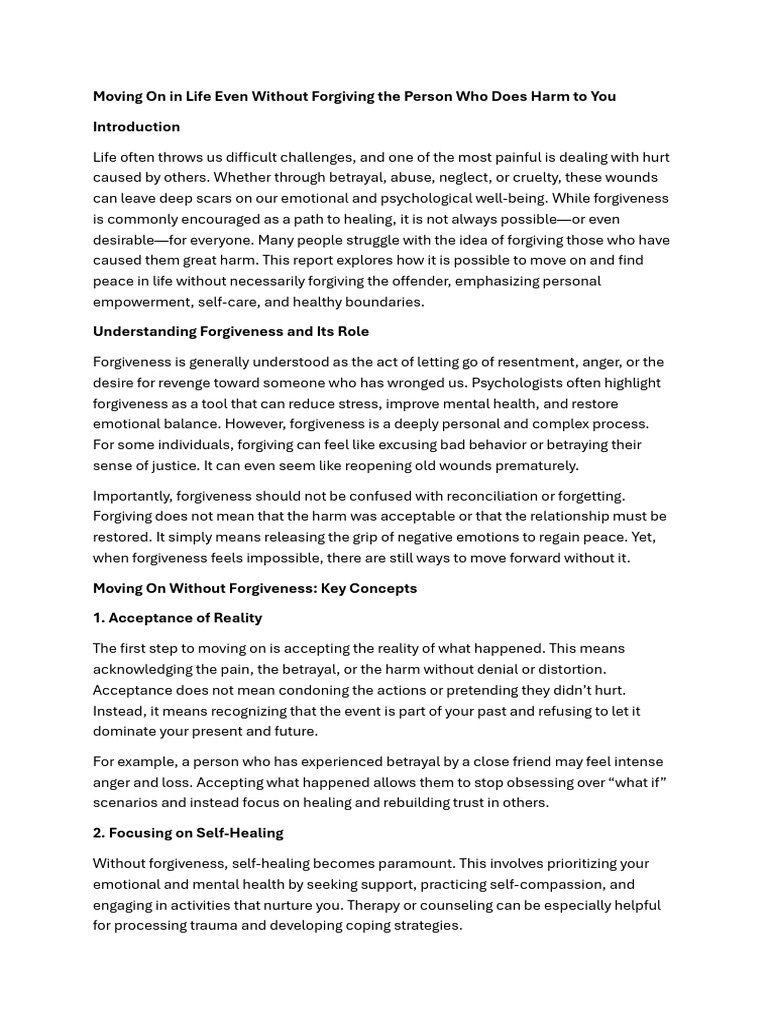 Moving On in Life Even Without Forgiving the Person Who Does Harm to You

Introduction

Life often throws us difficult challenges, and one of the most painful is dealing with hurt caused by others. Whether through betrayal, abuse, neglect, or cruelty, these wounds can leave deep scars on our emotional and psychological well-being. While forgiveness is commonly encouraged as a path to healing, it is not always possible—or even desirable—for everyone. Many people struggle with the idea of forgiving those who have caused them great harm. This report explores how it is possible to move on and find peace in life without necessarily forgiving the offender, emphasizing personal empowerment, self-care, and healthy boundaries.

Understanding Forgiveness and Its Role

Forgiveness is generally understood as the act of letting go of resentment, anger, or the desire for revenge toward someone who has wronged us. Psychologists often highlight forgiveness as a tool that can reduce stress, improve mental health, and restore emotional balance. However, forgiveness is a deeply personal and complex process. For some individuals, forgiving can feel like excusing bad behavior or betraying their sense of justice. It can even seem like reopening old wounds prematurely.

Importantly, forgiveness should not be confused with reconciliation or forgetting. Forgiving does not mean that the harm was acceptable or that the relationship must be restored. It simply means releasing the grip of negative emotions to regain peace. Yet, when forgiveness feels impossible, there are still ways to move forward without it.

Moving On Without Forgiveness: Key Concepts

1. Acceptance of Reality

The first step to moving on is accepting the reality of what happened. This means acknowledging the pain, the betrayal, or the harm without denial or distortion. Acceptance does not mean condoning the actions or pretending they didn't hurt. Instead, it means recognizing that the event is part of your past and refusing to let it dominate your present and future.

For example, a person who has experienced betrayal by a close friend may feel intense anger and loss. Accepting what happened allows them to stop obsessing over "what if" scenarios and instead focus on healing and rebuilding trust in others.

2. Focusing on Self-Healing

Without forgiveness, self-healing becomes paramount. This involves prioritizing your emotional and mental health by seeking support, practicing self-compassion, and engaging in activities that nurture you. Therapy or counseling can be especially helpful for processing trauma and developing coping strategies.